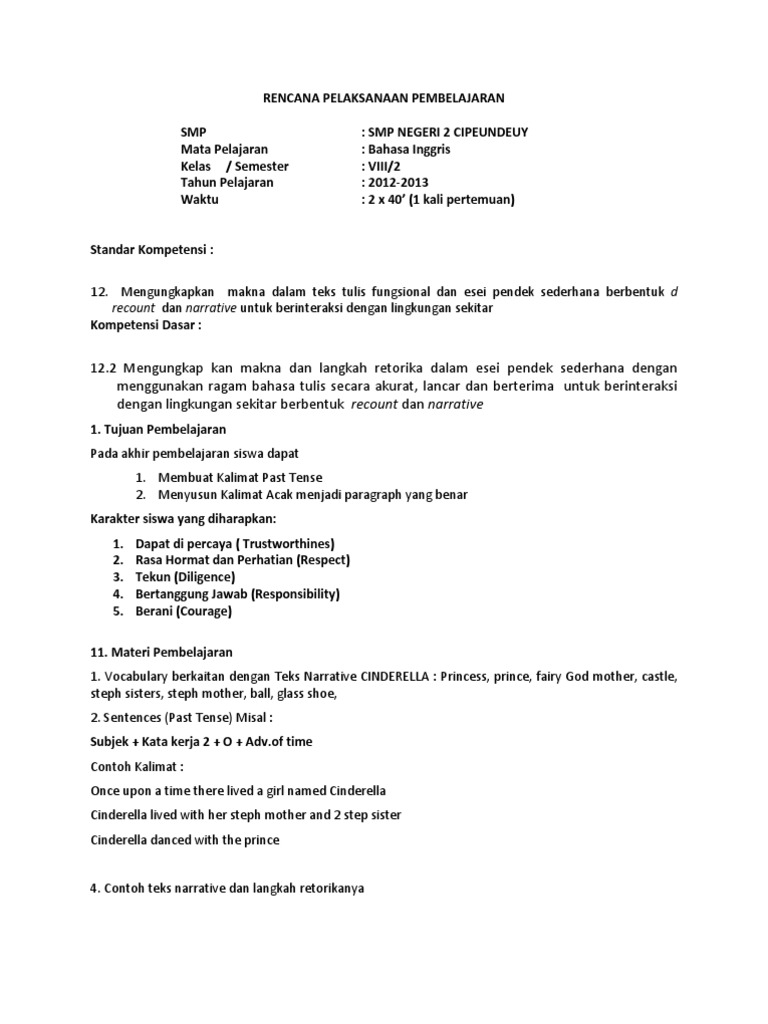 RENCANA PELAKSANAAN PEMBELAJARAN

SMP : SMP NEGERI 2 CIPEUNDEUY
Mata Pelajaran : Bahasa Inggris
Kelas / Semester : VIII/2
Tahun Pelajaran : 2012-2013
Waktu : 2 x 40' (1 kali pertemuan)

Standar Kompetensi :

12. Mengungkapkan makna dalam teks tulis fungsional dan esei pendek sederhana berbentuk d recount dan narrative untuk berinteraksi dengan lingkungan sekitar
Kompetensi Dasar :

12.2 Mengungkap kan makna dan langkah retorika dalam esei pendek sederhana dengan menggunakan ragam bahasa tulis secara akurat, lancar dan berterima untuk berinteraksi dengan lingkungan sekitar berbentuk recount dan narrative

1. Tujuan Pembelajaran

Pada akhir pembelajaran siswa dapat

1. Membuat Kalimat Past Tense
2. Menyusun Kalimat Acak menjadi paragraph yang benar

Karakter siswa yang diharapkan:

1. Dapat di percaya ( Trustworthines)
2. Rasa Hormat dan Perhatian (Respect)
3. Tekun (Diligence)
4. Bertanggung Jawab (Responsibility)
5. Berani (Courage)

11. Materi Pembelajaran

1. Vocabulary berkaitan dengan Teks Narrative CINDERELLA : Princess, prince, fairy God mother, castle, steph sisters, steph mother, ball, glass shoe,

2. Sentences (Past Tense) Misal :

Subjek + Kata kerja 2 + O + Adv.of time

Contoh Kalimat :

Once upon a time there lived a girl named Cinderella

Cinderella lived with her steph mother and 2 step sister

Cinderella danced with the prince

4. Contoh teks narrative dan langkah retorikanya